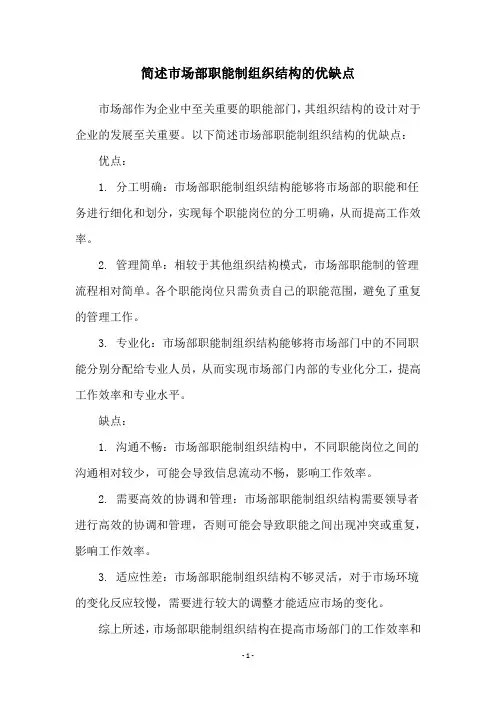 简述市场部职能制组织结构的优缺点

市场部作为企业中至关重要的职能部门，其组织结构的设计对于企业的发展至关重要。以下简述市场部职能制组织结构的优缺点：

优点：

1. 分工明确：市场部职能制组织结构能够将市场部的职能和任务进行细化和划分，实现每个职能岗位的分工明确，从而提高工作效率。

2. 管理简单：相较于其他组织结构模式，市场部职能制的管理流程相对简单。各个职能岗位只需负责自己的职能范围，避免了重复的管理工作。

3. 专业化：市场部职能制组织结构能够将市场部门中的不同职能分别分配给专业人员，从而实现市场部门内部的专业化分工，提高工作效率和专业水平。

缺点：

1. 沟通不畅：市场部职能制组织结构中，不同职能岗位之间的沟通相对较少，可能会导致信息流动不畅，影响工作效率。

2. 需要高效的协调和管理：市场部职能制组织结构需要领导者进行高效的协调和管理，否则可能会导致职能之间出现冲突或重复，影响工作效率。

3. 适应性差：市场部职能制组织结构不够灵活，对于市场环境的变化反应较慢，需要进行较大的调整才能适应市场的变化。

综上所述，市场部职能制组织结构在提高市场部门的工作效率和

- 1 -